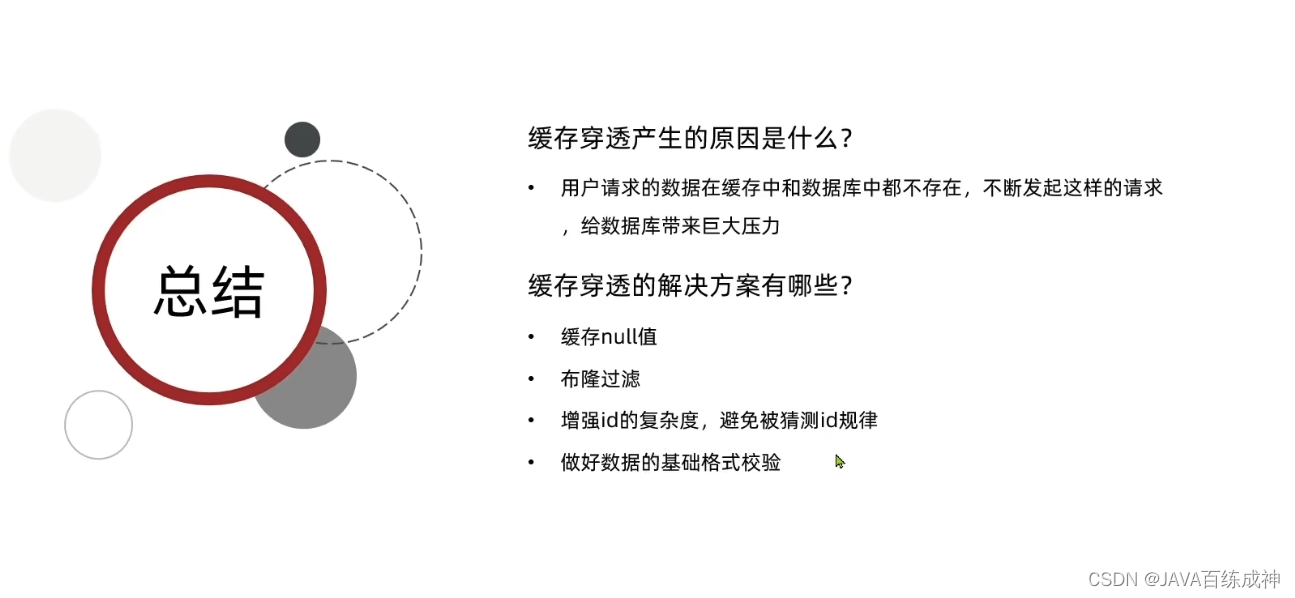 总结

缓存穿透产生的原因是什么?

• 用户请求的数据在缓存中和数据库中都不存在，不断发起这样的请求，给数据库带来巨大压力

缓存穿透的解决方案有哪些?

• 缓存null值
• 布隆过滤
• 增强id的复杂度，避免被猜测id规律
• 做好数据的基础格式校验

CSDN @JAVA百练成神